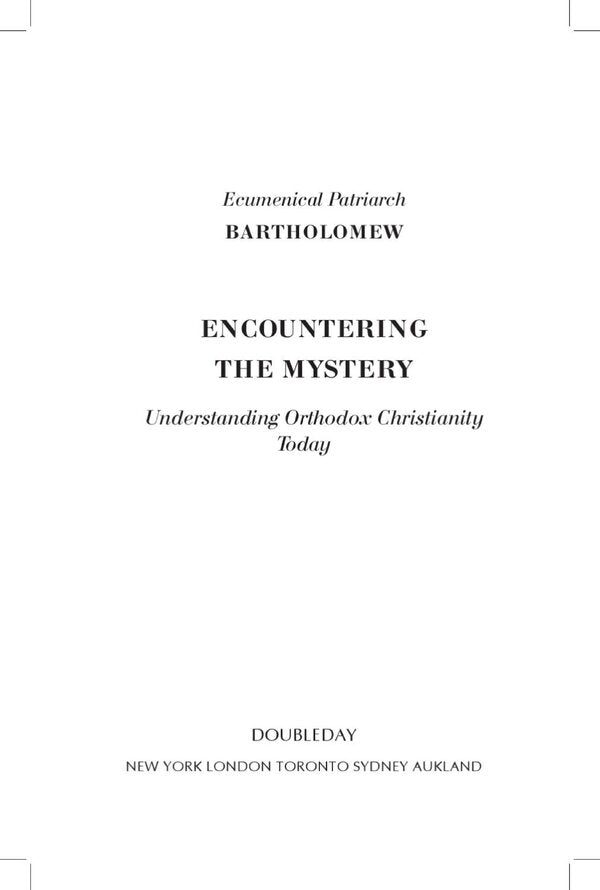 Ecumenical Patriarch
BARTHOLOMEW

ENCOUNTERING THE MYSTERY

Understanding Orthodox Christianity Today

DOUBLEDAY
NEW YORK LONDON TORONTO SYDNEY AUKLAND